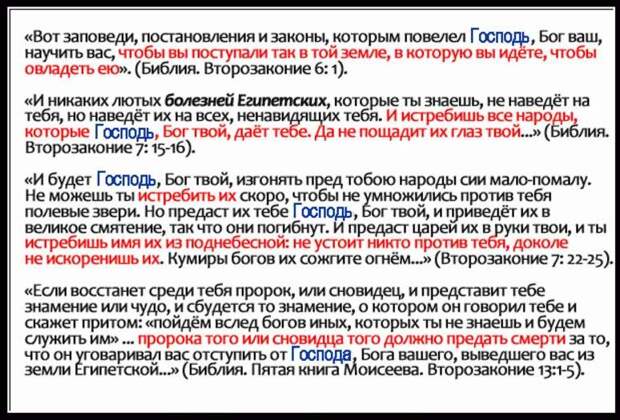 «Вот заповеди, постановления и законы, которым повелел Господь, Бог ваш, научить вас, чтобы вы поступали так в той земле, в которую вы идёте, чтобы овладеть ею». (Библия. Второзаконие 6: 1).

«И никаких лютых болезней Египетских, которые ты знаешь, не наведёт на тебя, но наведёт их на всех, ненавидящих тебя. И истребишь все народы, которые Господь, Бог твой, даёт тебе. Да не пощадит их глаз твой...» (Библия. Второзаконие 7: 15-16).

«И будет Господь, Бог твой, изгонять пред тобою народы сии мало-помалу. Не можешь ты истребить их скоро, чтобы не умножились против тебя полевые звери. Но предаст их тебе Господь, Бог твой, и приведёт их в великое смятение, так что они погибнут. И предаст царей их в руки твои, и ты истребишь имя их из поднебесной: не устоит никто против тебя, доколе не искоренишь их. Кумиры богов их сожгите огнём...» (Второзаконие 7: 22-25).

«Если восстанет среди тебя пророк, или сновидец, и представит тебе знамение или чудо, и сбудется то знамение, о котором он говорил тебе и скажет притом: «пойдём вслед богов иных, которых ты не знаешь и будем служить им» ... пророка того или сновидца того должно предать смерти за то, что он уговаривал вас отступить от Господа, Бога вашего, выведшего вас из земли Египетской...» (Библия. Пятая книга Моисеева. Второзаконие 13:1-5).